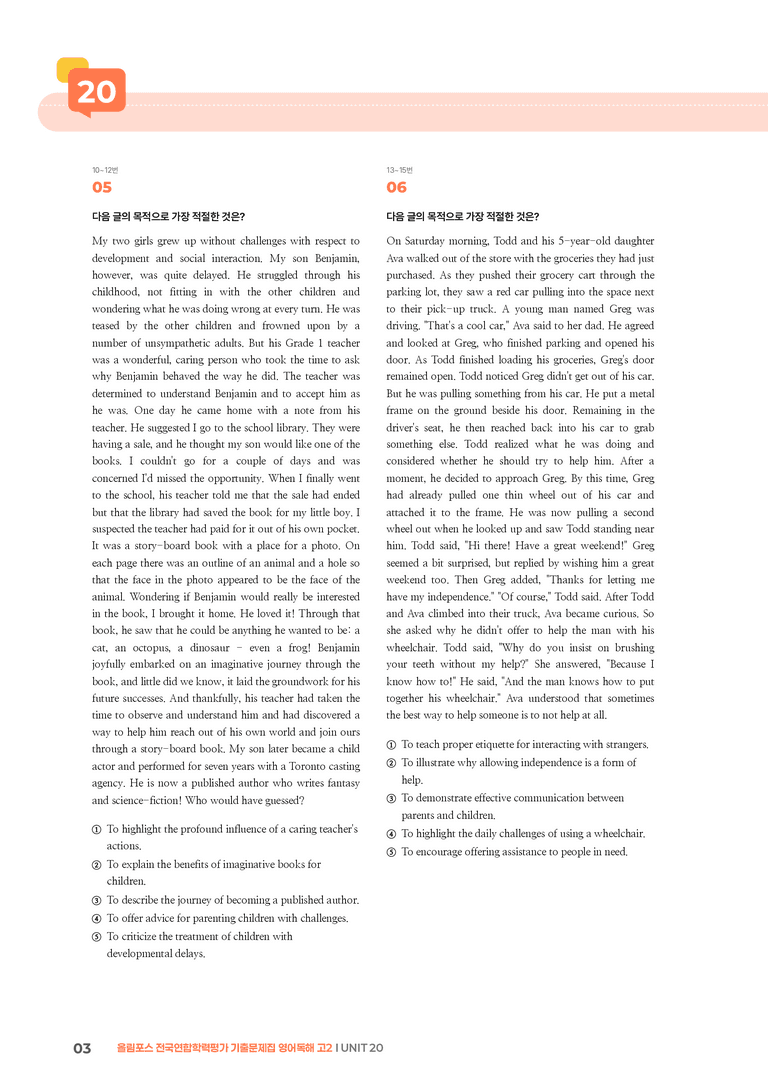 20

10~12번
05

다음 글의 목적으로 가장 적절한 것은?

My two girls grew up without challenges with respect to development and social interaction. My son Benjamin, however, was quite delayed. He struggled through his childhood, not fitting in with the other children and wondering what he was doing wrong at every turn. He was teased by the other children and frowned upon by a number of unsympathetic adults. But his Grade 1 teacher was a wonderful, caring person who took the time to ask why Benjamin behaved the way he did. The teacher was determined to understand Benjamin and to accept him as he was. One day he came home with a note from his teacher. He suggested I go to the school library. They were having a sale, and he thought my son would like one of the books. I couldn't go for a couple of days and was concerned I'd missed the opportunity. When I finally went to the school, his teacher told me that the sale had ended but that the library had saved the book for my little boy. I suspected the teacher had paid for it out of his own pocket. It was a story-board book with a place for a photo. On each page there was an outline of an animal and a hole so that the face in the photo appeared to be the face of the animal. Wondering if Benjamin would really be interested in the book, I brought it home. He loved it! Through that book, he saw that he could be anything he wanted to be: a cat, an octopus, a dinosaur - even a frog! Benjamin joyfully embarked on an imaginative journey through the book, and little did we know, it laid the groundwork for his future successes. And thankfully, his teacher had taken the time to observe and understand him and had discovered a way to help him reach out of his own world and join ours through a story-board book. My son later became a child actor and performed for seven years with a Toronto casting agency. He is now a published author who writes fantasy and science-fiction! Who would have guessed?

① To highlight the profound influence of a caring teacher's actions.
② To explain the benefits of imaginative books for children.
③ To describe the journey of becoming a published author.
④ To offer advice for parenting children with challenges.
⑤ To criticize the treatment of children with developmental delays.

13~15번
06

다음 글의 목적으로 가장 적절한 것은?

On Saturday morning, Todd and his 5-year-old daughter Ava walked out of the store with the groceries they had just purchased. As they pushed their grocery cart through the parking lot, they saw a red car pulling into the space next to their pick-up truck. A young man named Greg was driving. "That's a cool car," Ava said to her dad. He agreed and looked at Greg, who finished parking and opened his door. As Todd finished loading his groceries, Greg's door remained open. Todd noticed Greg didn't get out of his car. But he was pulling something from his car. He put a metal frame on the ground beside his door. Remaining in the driver's seat, he then reached back into his car to grab something else. Todd realized what he was doing and considered whether he should try to help him. After a moment, he decided to approach Greg. By this time, Greg had already pulled one thin wheel out of his car and attached it to the frame. He was now pulling a second wheel out when he looked up and saw Todd standing near him. Todd said, "Hi there! Have a great weekend!" Greg seemed a bit surprised, but replied by wishing him a great weekend too. Then Greg added, "Thanks for letting me have my independence." "Of course," Todd said. After Todd and Ava climbed into their truck, Ava became curious. So she asked why he didn't offer to help the man with his wheelchair. Todd said, "Why do you insist on brushing your teeth without my help?" She answered, "Because I know how to!" He said, "And the man knows how to put together his wheelchair." Ava understood that sometimes the best way to help someone is to not help at all.

① To teach proper etiquette for interacting with strangers.
② To illustrate why allowing independence is a form of help.
③ To demonstrate effective communication between parents and children.
④ To highlight the daily challenges of using a wheelchair.
⑤ To encourage offering assistance to people in need.

03 올림포스 전국연합학력평가 기출문제집 영어독해 고2 I UNIT 20